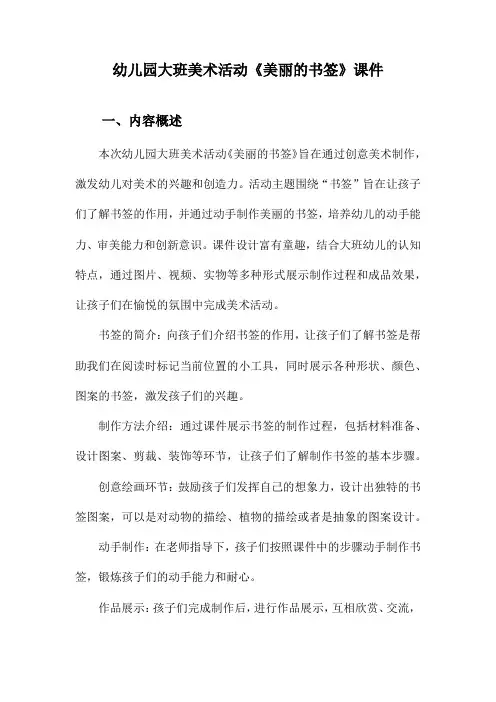 幼儿园大班美术活动《美丽的书签》课件

一、内容概述

本次幼儿园大班美术活动《美丽的书签》旨在通过创意美术制作，激发幼儿对美术的兴趣和创造力。活动主题围绕“书签”旨在让孩子们了解书签的作用，并通过动手制作美丽的书签，培养幼儿的动手能力、审美能力和创新意识。课件设计富有童趣，结合大班幼儿的认知特点，通过图片、视频、实物等多种形式展示制作过程和成品效果，让孩子们在愉悦的氛围中完成美术活动。

书签的简介：向孩子们介绍书签的作用，让孩子们了解书签是帮助我们在阅读时标记当前位置的小工具，同时展示各种形状、颜色、图案的书签，激发孩子们的兴趣。

制作方法介绍：通过课件展示书签的制作过程，包括材料准备、设计图案、剪裁、装饰等环节，让孩子们了解制作书签的基本步骤。

创意绘画环节：鼓励孩子们发挥自己的想象力，设计出独特的书签图案，可以是对动物的描绘、植物的描绘或者是抽象的图案设计。

动手制作：在老师指导下，孩子们按照课件中的步骤动手制作书签，锻炼孩子们的动手能力和耐心。

作品展示：孩子们完成制作后，进行作品展示，互相欣赏、交流，